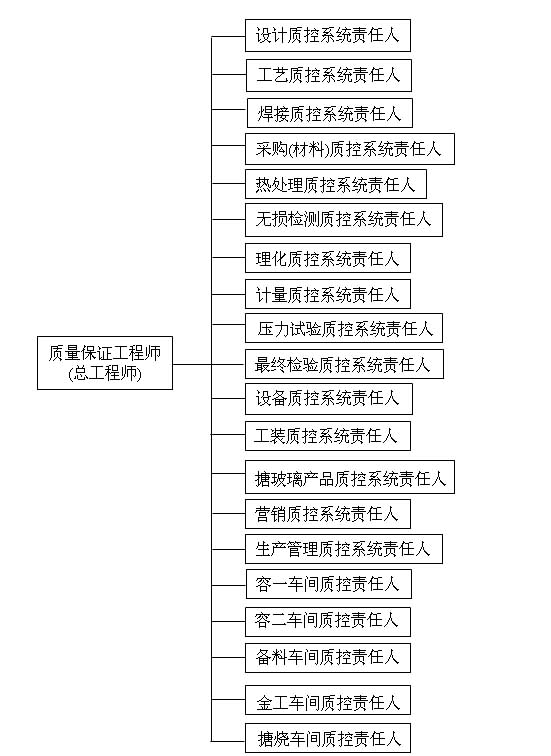 质量保证工程师
(总工程师)

设计质控系统责任人

工艺质控系统责任人

焊接质控系统责任人

采购(材料)质控系统责任人

热处理质控系统责任人

无损检测质控系统责任人

理化质控系统责任人

计量质控系统责任人

压力试验质控系统责任人

最终检验质控系统责任人

设备质控系统责任人

工装质控系统责任人

搪玻璃产品质控系统责任人

营销质控系统责任人

生产管理质控系统责任人

容一车间质控责任人

容二车间质控责任人

备料车间质控责任人

金工车间质控责任人

搪烧车间质控责任人